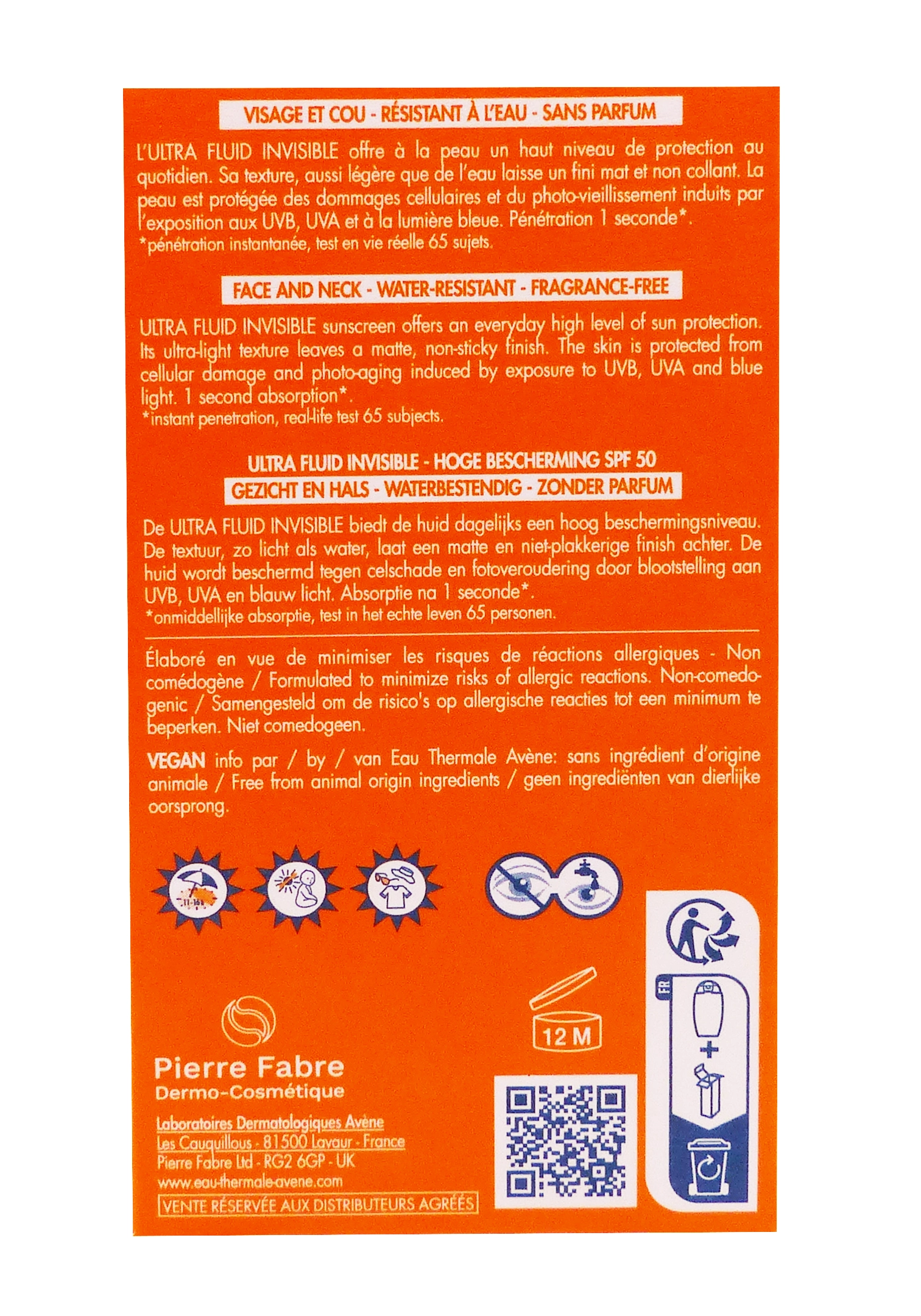 VISAGE ET COU - RÉSISTANT À L'EAU - SANS PARFUM

L'ULTRA FLUID INVISIBLE offre à la peau un haut niveau de protection au quotidien. Sa texture, aussi légère que de l'eau laisse un fini mat et non collant. La peau est protégée des dommages cellulaires et du photo-vieillissement induits par l'exposition aux UVB, UVA et à la lumière bleue. Pénétration 1 seconde*.
*pénétration instantanée, test en vie réelle 65 sujets.

FACE AND NECK - WATER-RESISTANT - FRAGRANCE-FREE

ULTRA FLUID INVISIBLE sunscreen offers an everyday high level of sun protection. Its ultra-light texture leaves a matte, non-sticky finish. The skin is protected from cellular damage and photo-aging induced by exposure to UVB, UVA and blue light. 1 second absorption*.
*instant penetration, real-life test 65 subjects.

ULTRA FLUID INVISIBLE - HOGE BESCHERMING SPF 50
GEZICHT EN HALS - WATERBESTENDIG - ZONDER PARFUM

De ULTRA FLUID INVISIBLE biedt de huid dagelijks een hoog beschermingsniveau. De textuur, zo licht als water, laat een matte en niet-plakkerige finish achter. De huid wordt beschermd tegen celschade en fotoveroudering door blootstelling aan UVB, UVA en blauw licht. Absorptie na 1 seconde*.
*onmiddellijke absorptie, test in het echte leven 65 personen.

Élaboré en vue de minimiser les risques de réactions allergiques - Non comédogène / Formulated to minimize risks of allergic reactions. Non-comedogenic / Samengesteld om de risico's op allergische reacties tot een minimum te beperken. Niet comedogeen.

VEGAN info par / by / van Eau Thermale Avène: sans ingrédient d'origine animale / Free from animal origin ingredients / geen ingrediënten van dierlijke oorsprong.

11-16h

12 M

FR

Pierre Fabre
Dermo-Cosmétique

Laboratoires Dermatologiques Avène
Les Cauquillous - 81500 Lavaur - France
Pierre Fabre Ltd - RG2 6GP - UK
www.eau-thermale-avene.com
VENTE RÉSERVÉE AUX DISTRIBUTEURS AGRÉÉS